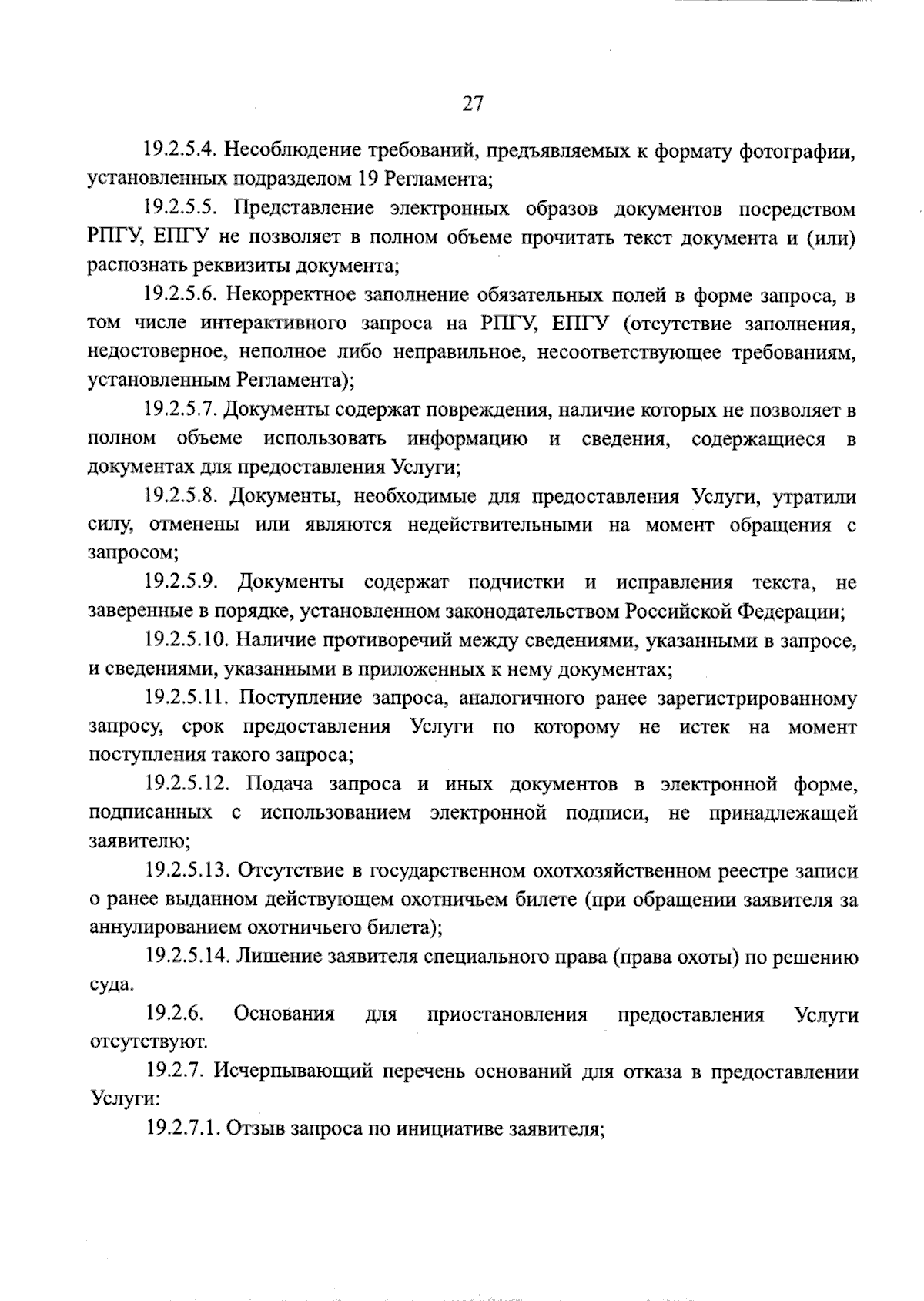 27

19.2.5.4. Несоблюдение требований, предъявляемых к формату фотографии, установленных подразделом 19 Регламента;

19.2.5.5. Представление электронных образов документов посредством РПГУ, ЕПГУ не позволяет в полном объеме прочитать текст документа и (или) распознать реквизиты документа;

19.2.5.6. Некорректное заполнение обязательных полей в форме запроса, в том числе интерактивного запроса на РПГУ, ЕПГУ (отсутствие заполнения, недостоверное, неполное либо неправильное, несоответствующее требованиям, установленным Регламента);

19.2.5.7. Документы содержат повреждения, наличие которых не позволяет в полном объеме использовать информацию и сведения, содержащиеся в документах для предоставления Услуги;

19.2.5.8. Документы, необходимые для предоставления Услуги, утратили силу, отменены или являются недействительными на момент обращения с запросом;

19.2.5.9. Документы содержат подчистки и исправления текста, не заверенные в порядке, установленном законодательством Российской Федерации;

19.2.5.10. Наличие противоречий между сведениями, указанными в запросе, и сведениями, указанными в приложенных к нему документах;

19.2.5.11. Поступление запроса, аналогичного ранее зарегистрированному запросу, срок предоставления Услуги по которому не истек на момент поступления такого запроса;

19.2.5.12. Подача запроса и иных документов в электронной форме, подписанных с использованием электронной подписи, не принадлежащей заявителю;

19.2.5.13. Отсутствие в государственном охотхозяйственном реестре записи о ранее выданном действующем охотничьем билете (при обращении заявителя за аннулированием охотничьего билета);

19.2.5.14. Лишение заявителя специального права (права охоты) по решению суда.

19.2.6. Основания для приостановления предоставления Услуги отсутствуют.

19.2.7. Исчерпывающий перечень оснований для отказа в предоставлении Услуги:

19.2.7.1. Отзыв запроса по инициативе заявителя;